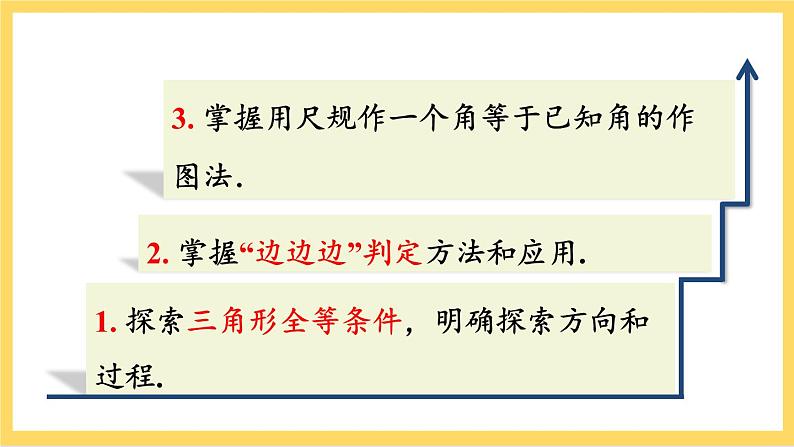 3. 掌握用尺规作一个角等于已知角的作图法.

2. 掌握“边边边”判定方法和应用.

1. 探索三角形全等条件，明确探索方向和过程.